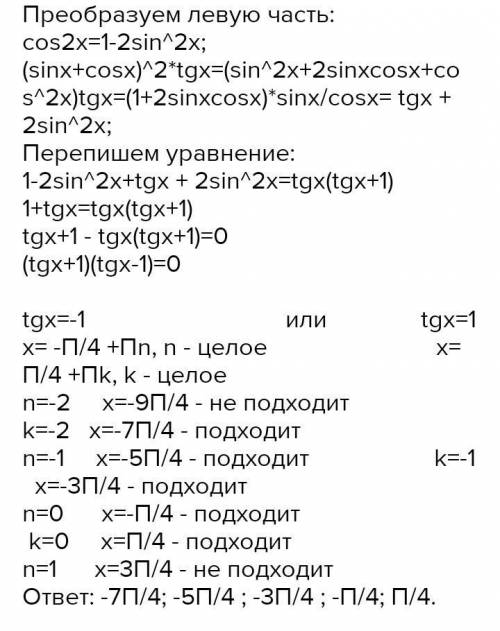 Преобразуем левую часть:
cos2x=1-2sin^2x;
(sinx+cosx)^2*tgx=(sin^2x+2sinxcosx+cos^2x)tgx=(1+2sinxcosx)*sinx/cosx= tgx + 2sin^2x;
Перепишем уравнение:
1-2sin^2x+tgx + 2sin^2x=tgx(tgx+1)
1+tgx=tgx(tgx+1)
tgx+1 - tgx(tgx+1)=0
(tgx+1)(tgx-1)=0

tgx=-1 или tgx=1
x= -П/4 +Пn, n - целое x= П/4 +Пk, k - целое
n=-2 x=-9П/4 - не подходит
k=-2 x=-7П/4 - подходит
n=-1 x=-5П/4 - подходит k=-1 x=-3П/4 - подходит
n=0 x=-П/4 - подходит
k=0 x=П/4 - подходит
n=1 x=3П/4 - не подходит
Ответ: -7П/4; -5П/4 ; -3П/4 ; -П/4; П/4.